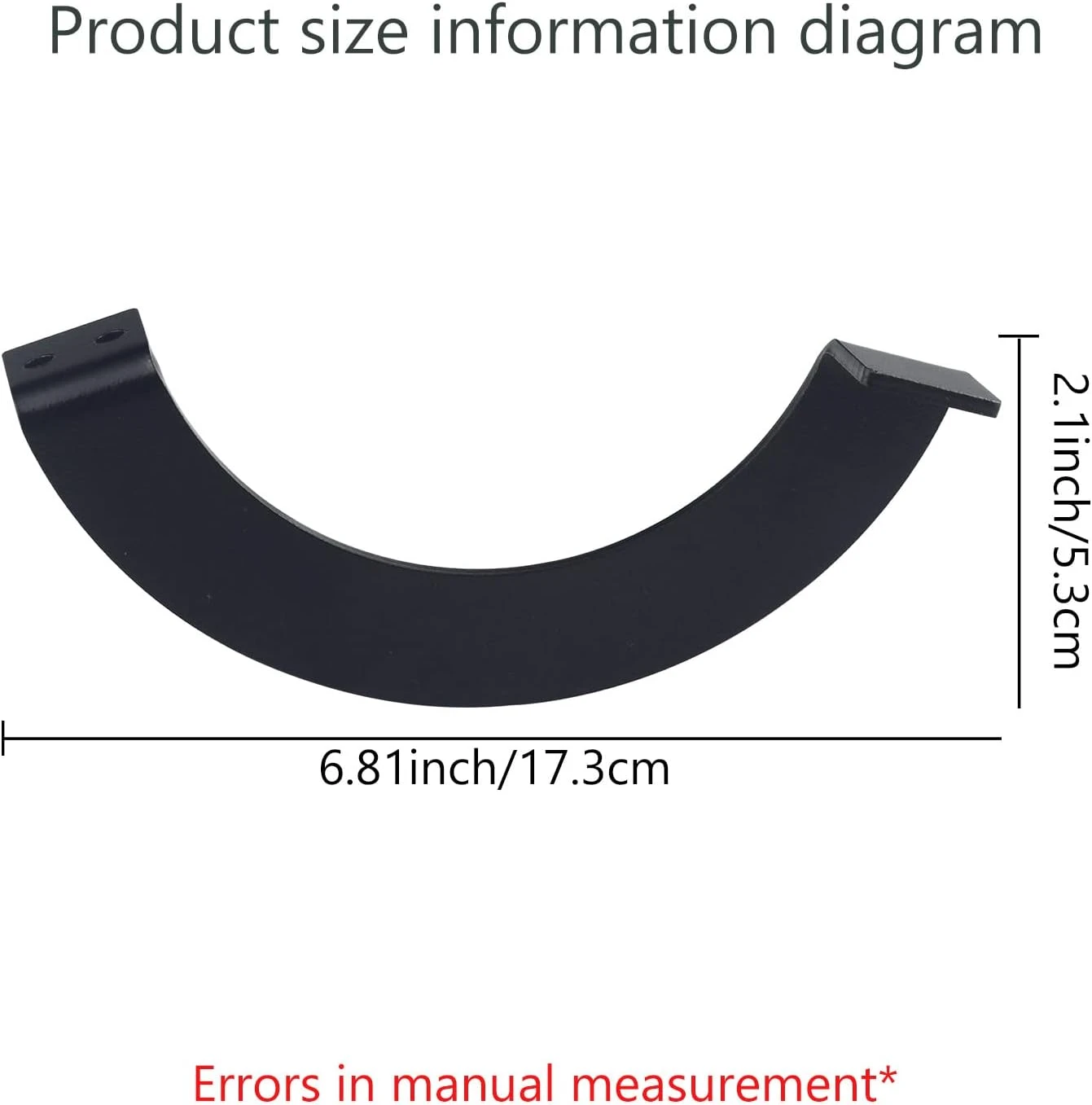 Product size information diagram

2.1inch/5.3cm

6.81inch/17.3cm

Errors in manual measurement*